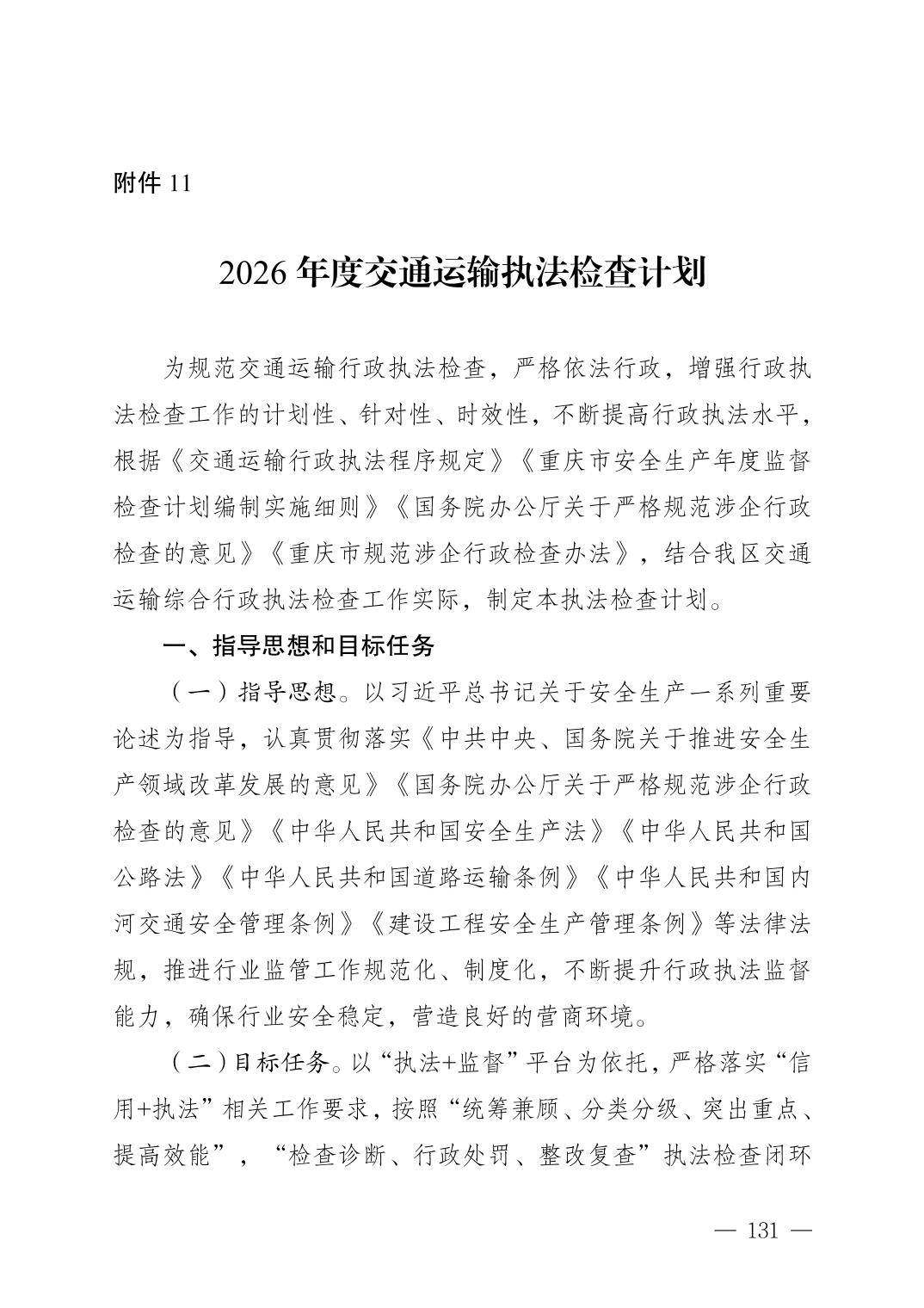 附件 11

2026 年度交通运输执法检查计划

为规范交通运输行政执法检查，严格依法行政，增强行政执法检查工作的计划性、针对性、时效性，不断提高行政执法水平，根据《交通运输行政执法程序规定》《重庆市安全生产年度监督检查计划编制实施细则》《国务院办公厅关于严格规范涉企行政检查的意见》《重庆市规范涉企行政检查办法》，结合我区交通运输综合行政执法检查工作实际，制定本执法检查计划。

一、指导思想和目标任务

（一）指导思想。以习近平总书记关于安全生产一系列重要论述为指导，认真贯彻落实《中共中央、国务院关于推进安全生产领域改革发展的意见》《国务院办公厅关于严格规范涉企行政检查的意见》《中华人民共和国安全生产法》《中华人民共和国公路法》《中华人民共和国道路运输条例》《中华人民共和国内河交通安全管理条例》《建设工程安全生产管理条例》等法律法规，推进行业监管工作规范化、制度化，不断提升行政执法监督能力，确保行业安全稳定，营造良好的营商环境。

（二）目标任务。以“执法+监督”平台为依托，严格落实“信用+执法”相关工作要求，按照“统筹兼顾、分类分级、突出重点、提高效能”，“检查诊断、行政处罚、整改复查”执法检查闭环

— 131 —